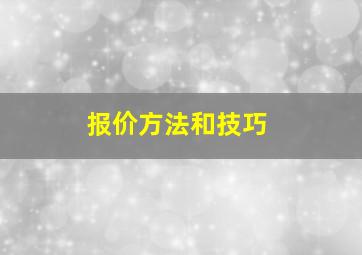 报价方法和技巧